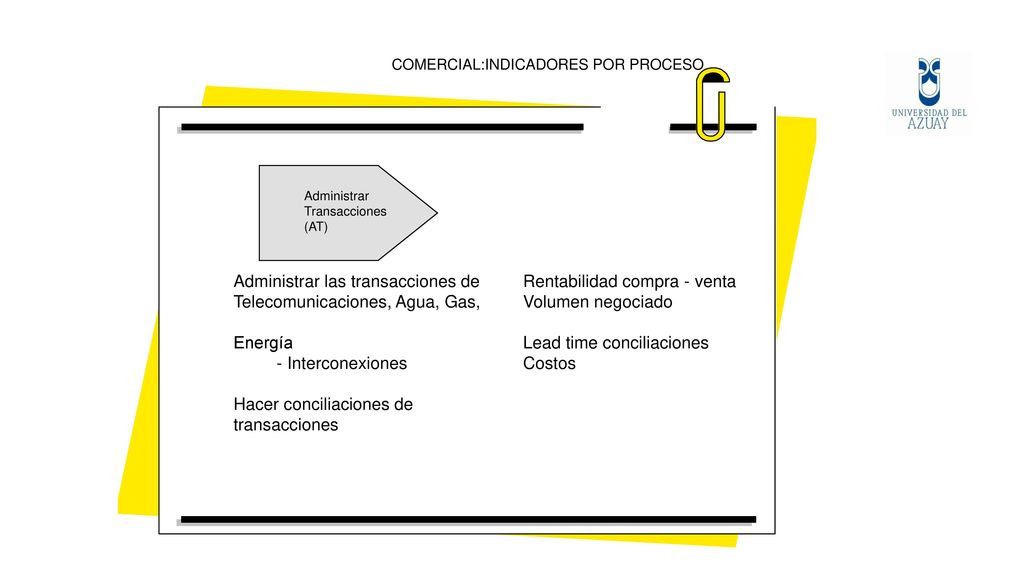 COMERCIAL:INDICADORES POR PROCESO

UNIVERSIDAD DEL AZUAY

Administrar Transacciones (AT)

Administrar las transacciones de Telecomunicaciones, Agua, Gas,

Energía
- Interconexiones

Hacer conciliaciones de transacciones

Rentabilidad compra - venta
Volumen negociado

Lead time conciliaciones
Costos